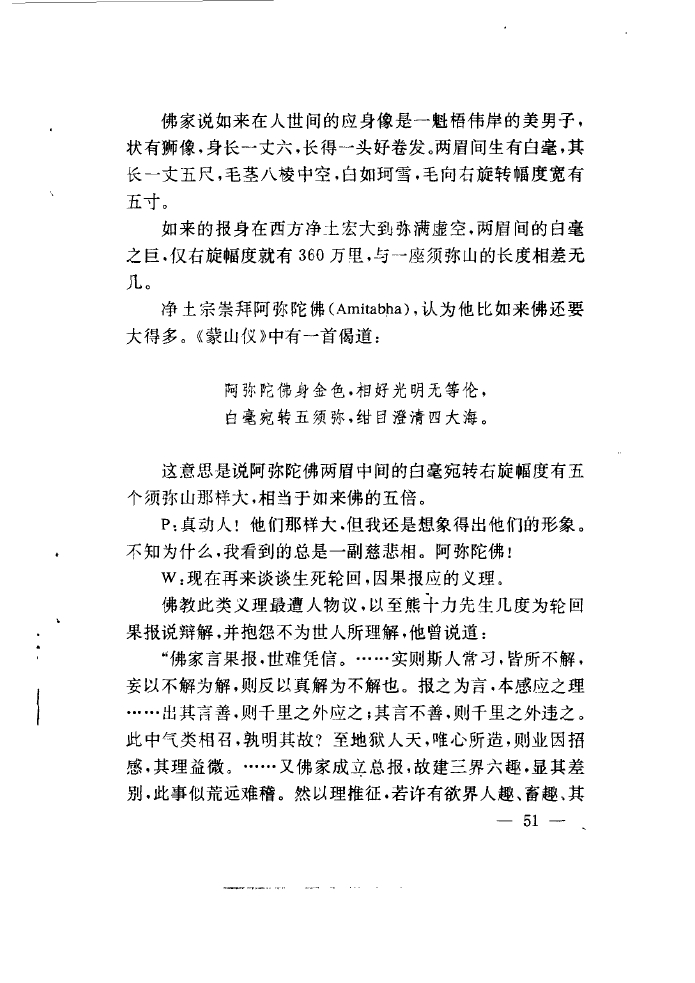 佛家说如来在人世间的应身像是一魁梧伟岸的美男子，状有狮像，身长一丈六，长得一头好卷发。两眉间生有白毫，其长一丈五尺，毛茎八棱中空，白如珂雪，毛向右旋转幅度宽有五寸。

如来的报身在西方净土宏大到弥满虚空，两眉间的白毫之巨，仅右旋幅度就有360万里，与一座须弥山的长度相差无几。

净土宗崇拜阿弥陀佛(Amitabha)，认为他比如来佛还要大得多。《蒙山仪》中有一首偈道：

阿弥陀佛身金色，相好光明无等伦，
白毫宛转五须弥，绀目澄清四大海。

这意思是说阿弥陀佛两眉中间的白毫宛转右旋幅度有五个须弥山那样大，相当于如来佛的五倍。

P：真动人！他们那样大，但我还是想象得出他们的形象。不知为什么，我看到的总是一副慈悲相。阿弥陀佛！

W：现在再来谈谈生死轮回，因果报应的义理。

佛教此类义理最遭人物议，以至熊十力先生几度为轮回果报说辩解，并抱怨不为世人所理解，他曾说道：

“佛家言果报，世难凭信。……实则斯人常习，皆所不解，妄以不解为解，则反以真解为不解也。报之为言，本感应之理……出其言善，则千里之外应之；其言不善，则千里之外违之。此中气类相召，孰明其故？至地狱人天，唯心所造，则业因招感，其理益微。……又佛家成立总报，故建三界六趣，显其差别，此事似荒远难稽。然以理推征，若许有欲界人趣、畜趣，其

— 51 —